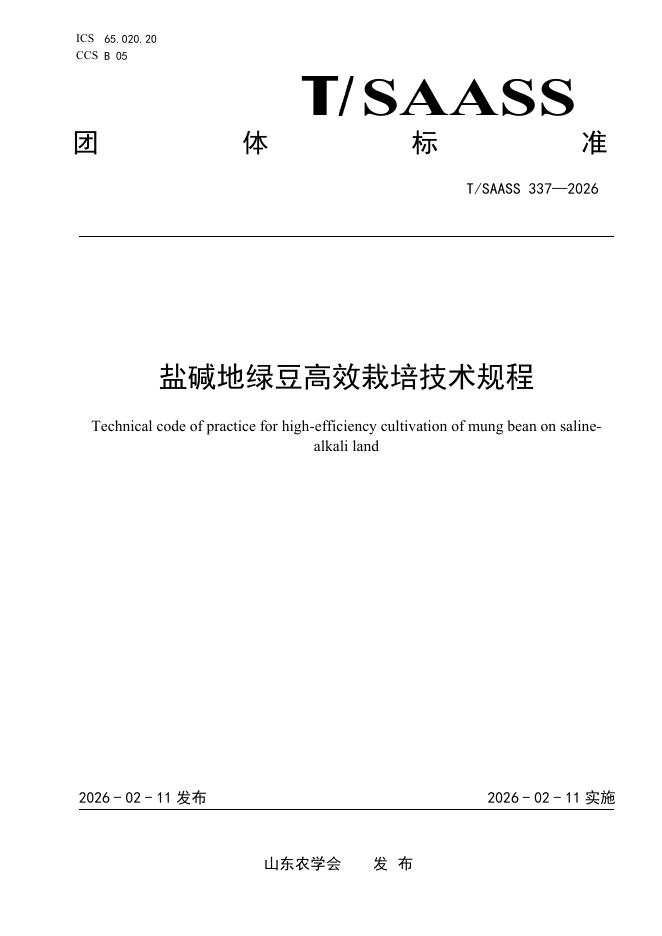 ICS 65.020.20
CCS B 05

T/SAASS

团 体 标 准

T/SAASS 337—2026

盐碱地绿豆高效栽培技术规程

Technical code of practice for high-efficiency cultivation of mung bean on saline-alkali land

2026 - 02 - 11 发布

2026 - 02 - 11 实施

山东农学会 发 布